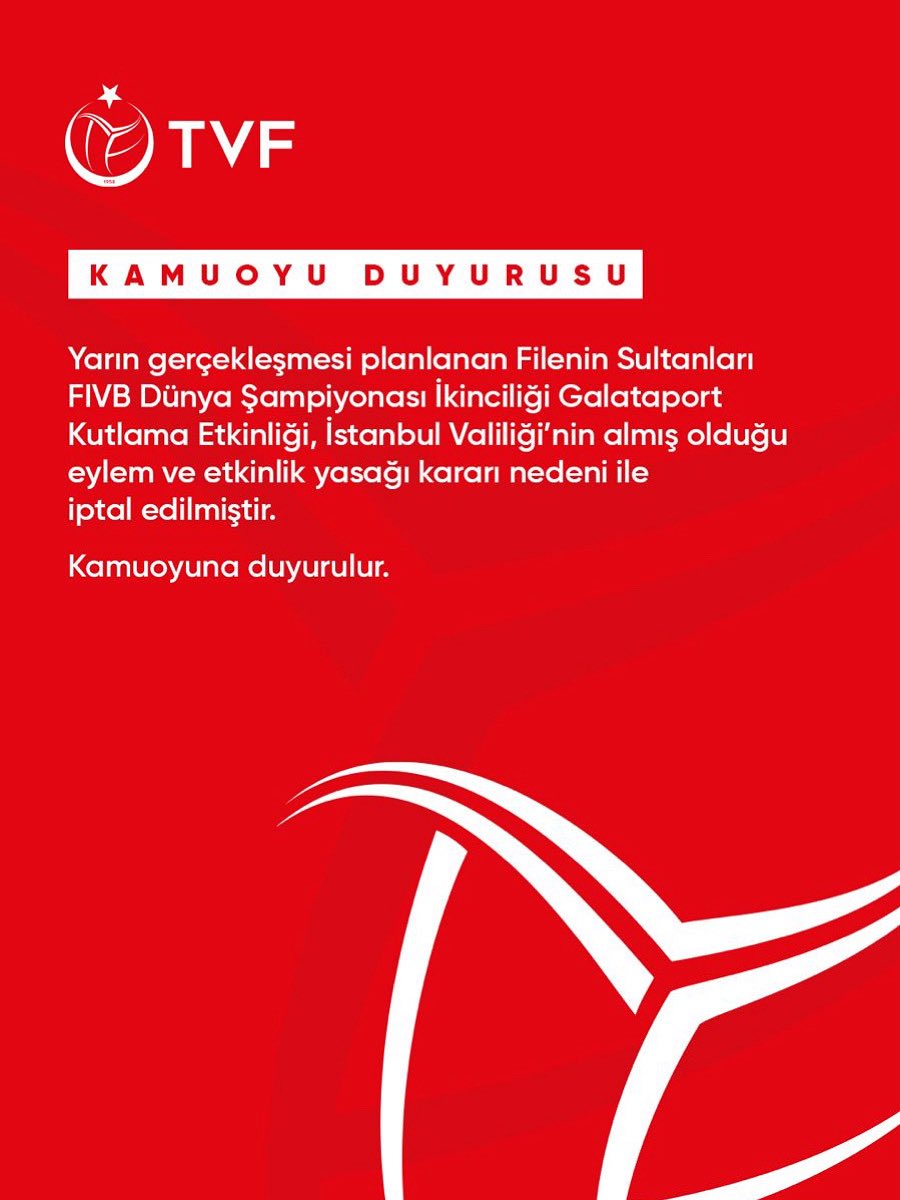 1958
TVF

KAMUOYU DUYURUSU

Yarın gerçekleşmesi planlanan Filenin Sultanları FIVB Dünya Şampiyonası İkinciliği Galataport Kutlama Etkinliği, İstanbul Valiliği'nin almış olduğu eylem ve etkinlik yasağı kararı nedeni ile iptal edilmiştir.

Kamuoyuna duyurulur.